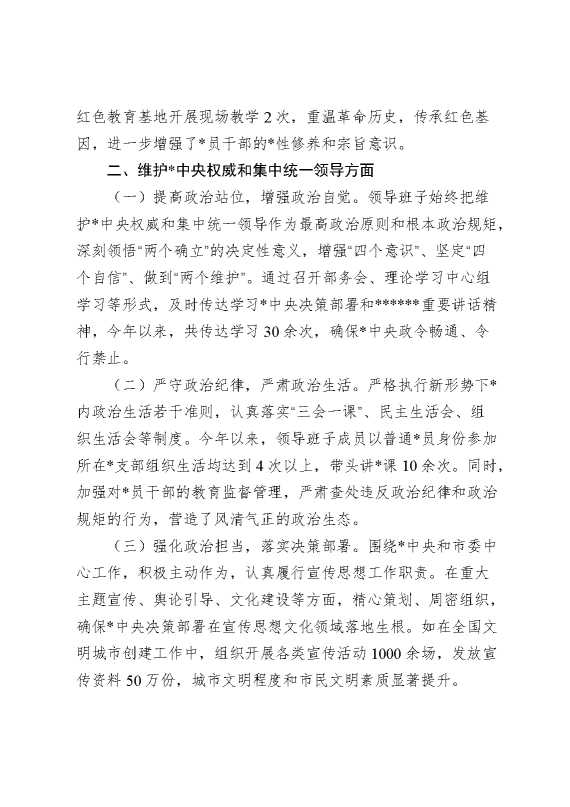 红色教育基地开展现场教学 2 次，重温革命历史，传承红色基因，进一步增强了*员干部的*性修养和宗旨意识。

二、维护*中央权威和集中统一领导方面

（一）提高政治站位，增强政治自觉。领导班子始终把维护*中央权威和集中统一领导作为最高政治原则和根本政治规矩，深刻领悟“两个确立”的决定性意义，增强“四个意识”、坚定“四个自信”、做到“两个维护”。通过召开部务会、理论学习中心组学习等形式，及时传达学习*中央决策部署和******重要讲话精神，今年以来，共传达学习 30 余次，确保*中央政令畅通、令行禁止。

（二）严守政治纪律，严肃政治生活。严格执行新形势下*内政治生活若干准则，认真落实“三会一课”、民主生活会、组织生活会等制度。今年以来，领导班子成员以普通*员身份参加所在*支部组织生活均达到 4 次以上，带头讲*课 10 余次。同时，加强对*员干部的教育监督管理，严肃查处违反政治纪律和政治规矩的行为，营造了风清气正的政治生态。

（三）强化政治担当，落实决策部署。围绕*中央和市委中心工作，积极主动作为，认真履行宣传思想工作职责。在重大主题宣传、舆论引导、文化建设等方面，精心策划、周密组织，确保*中央决策部署在宣传思想文化领域落地生根。如在全国文明城市创建工作中，组织开展各类宣传活动 1000 余场，发放宣传资料 50 万份，城市文明程度和市民文明素质显著提升。